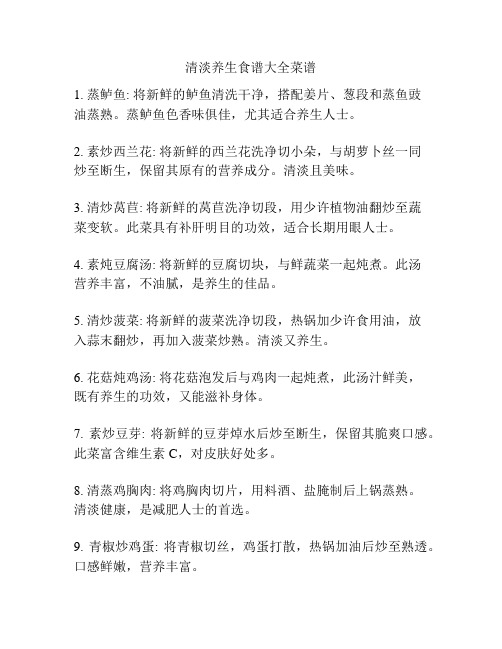 清淡养生食谱大全菜谱

1. 蒸鲈鱼: 将新鲜的鲈鱼清洗干净，搭配姜片、葱段和蒸鱼豉油蒸熟。蒸鲈鱼色香味俱佳，尤其适合养生人士。

2. 素炒西兰花: 将新鲜的西兰花洗净切小朵，与胡萝卜丝一同炒至断生，保留其原有的营养成分。清淡且美味。

3. 清炒莴苣: 将新鲜的莴苣洗净切段，用少许植物油翻炒至蔬菜变软。此菜具有补肝明目的功效，适合长期用眼人士。

4. 素炖豆腐汤: 将新鲜的豆腐切块，与鲜蔬菜一起炖煮。此汤营养丰富，不油腻，是养生的佳品。

5. 清炒菠菜: 将新鲜的菠菜洗净切段，热锅加少许食用油，放入蒜末翻炒，再加入菠菜炒熟。清淡又养生。

6. 花菇炖鸡汤: 将花菇泡发后与鸡肉一起炖煮，此汤汁鲜美，既有养生的功效，又能滋补身体。

7. 素炒豆芽: 将新鲜的豆芽焯水后炒至断生，保留其脆爽口感。此菜富含维生素 C，对皮肤好处多。

8. 清蒸鸡胸肉: 将鸡胸肉切片，用料酒、盐腌制后上锅蒸熟。清淡健康，是减肥人士的首选。

9. 青椒炒鸡蛋: 将青椒切丝，鸡蛋打散，热锅加油后炒至熟透。口感鲜嫩，营养丰富。